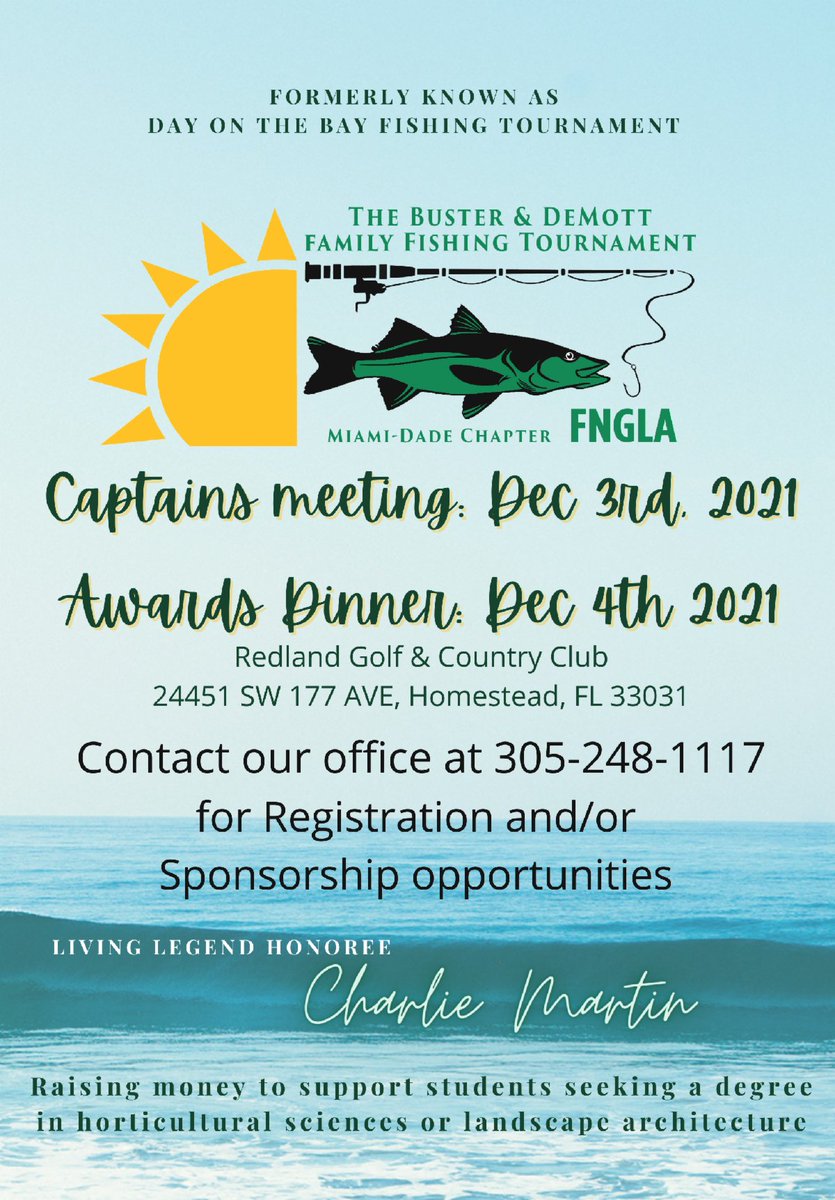 FORMERLY KNOWN AS
DAY ON THE BAY FISHING TOURNAMENT

THE BUSTER & DEMOTT
FAMILY FISHING TOURNAMENT

MIAMI-DADE CHAPTER FNGLA

Captains meeting: Dec 3rd, 2021

Awards Dinner: Dec 4th 2021
Redland Golf & Country Club
24451 SW 177 AVE, Homestead, FL 33031

Contact our office at 305-248-1117 for Registration and/or Sponsorship opportunities

LIVING LEGEND HONOREE
Charlie Martin

Raising money to support students seeking a degree in horticultural sciences or landscape architecture